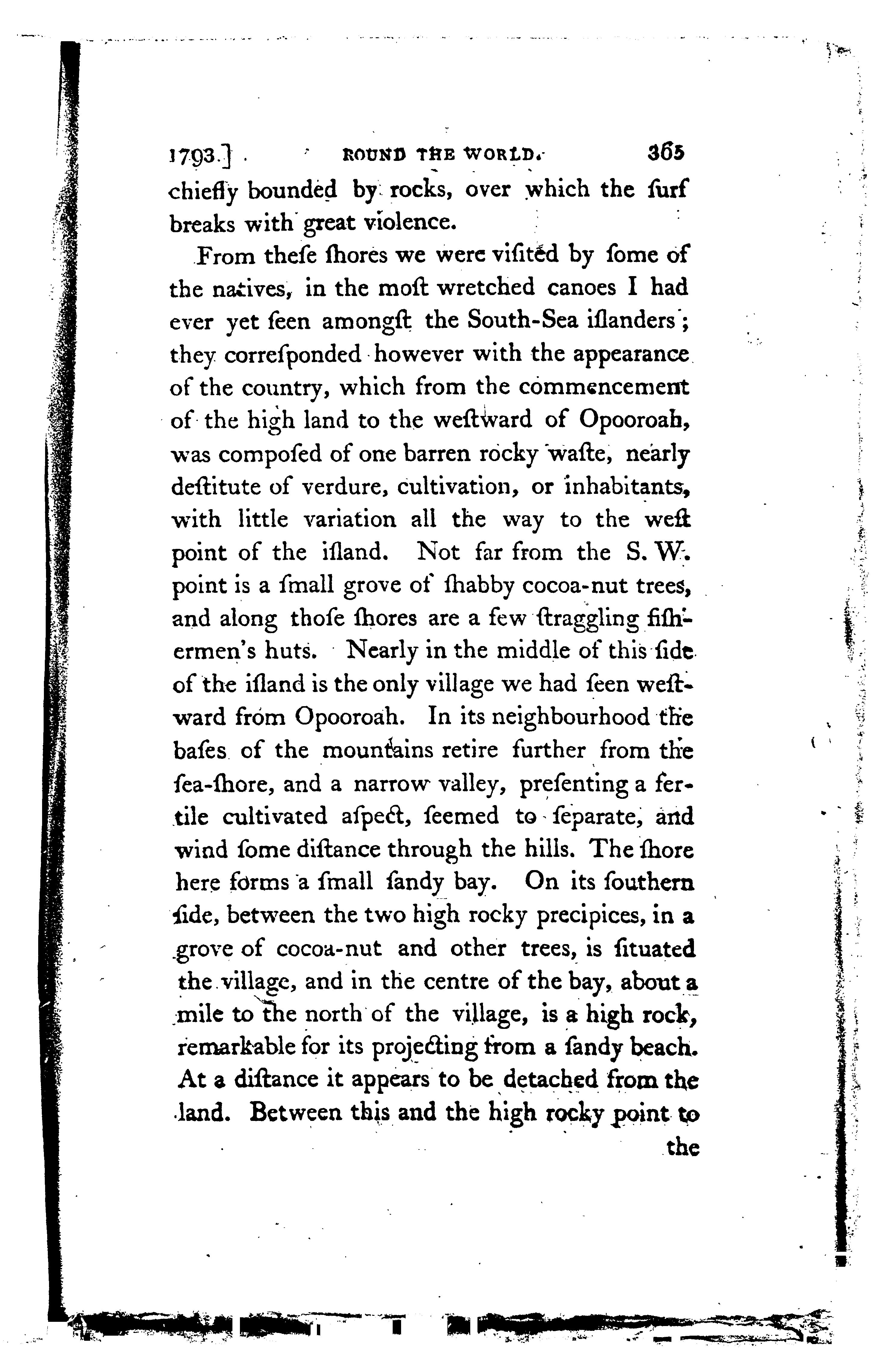 1793.] ROUND THE WORLD. 365

chiefly bounded by rocks, over which the ſurf breaks with great violence.

From theſe ſhores we were viſited by ſome of the natives, in the moſt wretched canoes I had ever yet ſeen amongſt the South-Sea iſlanders; they correſponded however with the appearance of the country, which from the commencement of the high land to the weſtward of Opooroah, was compoſed of one barren rocky waſte, nearly deſtitute of verdure, cultivation, or inhabitants, with little variation all the way to the weſt point of the iſland. Not far from the S. W. point is a ſmall grove of ſhabby cocoa-nut trees, and along thoſe ſhores are a few ſtraggling fiſhermen's huts. Nearly in the middle of this ſide of the iſland is the only village we had ſeen weſtward from Opooroah. In its neighbourhood the baſes of the mountains retire further from the ſea-ſhore, and a narrow valley, preſenting a fertile cultivated aſpect, ſeemed to ſeparate, and wind ſome diſtance through the hills. The ſhore here forms a ſmall ſandy bay. On its ſouthern ſide, between the two high rocky precipices, in a grove of cocoa-nut and other trees, is ſituated the village, and in the centre of the bay, about a mile to the north of the village, is a high rock, remarkable for its projecting from a ſandy beach. At a diſtance it appears to be detached from the land. Between this and the high rocky point to

the